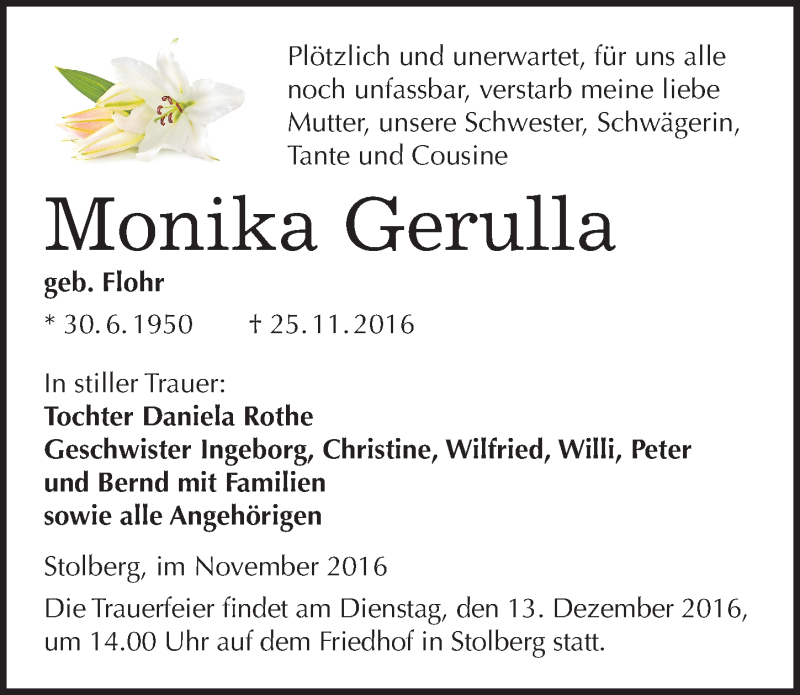 Plötzlich und unerwartet, für uns alle noch unfassbar, verstarb meine liebe Mutter, unsere Schwester, Schwägerin, Tante und Cousine

Monika Gerulla

geb. Flohr

* 30. 6. 1950 † 25. 11. 2016

In stiller Trauer:
Tochter Daniela Rothe
Geschwister Ingeborg, Christine, Wilfried, Willi, Peter und Bernd mit Familien
sowie alle Angehörigen

Stolberg, im November 2016

Die Trauerfeier findet am Dienstag, den 13. Dezember 2016, um 14.00 Uhr auf dem Friedhof in Stolberg statt.